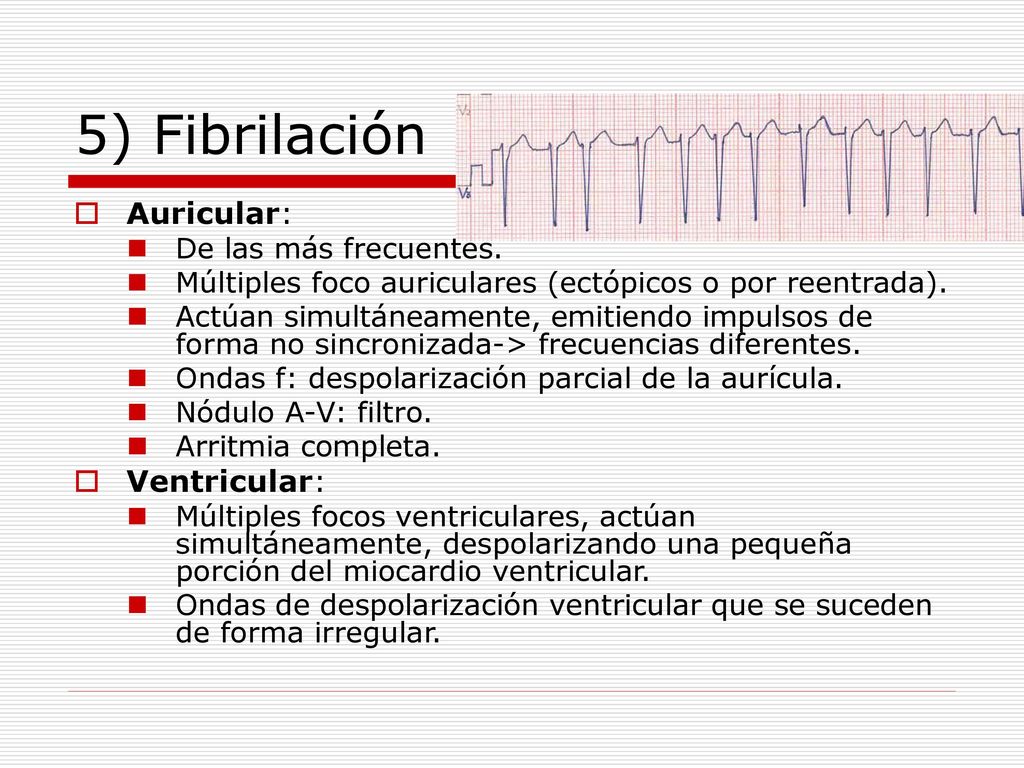 5) Fibrilación

V3

V6

Auricular:

De las más frecuentes.

Múltiples foco auriculares (ectópicos o por reentrada).

Actúan simultáneamente, emitiendo impulsos de forma no sincronizada-> frecuencias diferentes.

Ondas f: despolarización parcial de la aurícula.

Nódulo A-V: filtro.

Arritmia completa.

Ventricular:

Múltiples focos ventriculares, actúan simultáneamente, despolarizando una pequeña porción del miocardio ventricular.

Ondas de despolarización ventricular que se suceden de forma irregular.